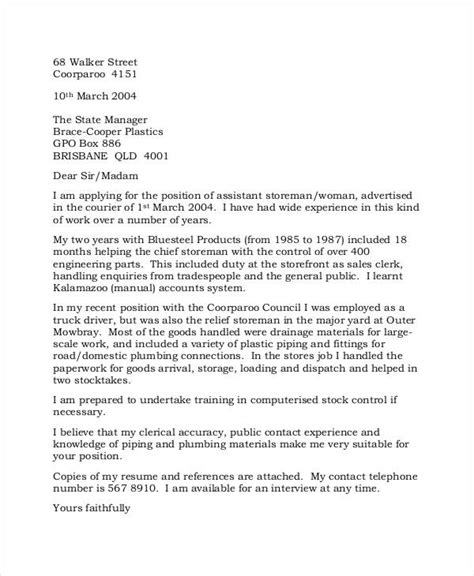 68 Walker Street
Coorparoo 4151

10th March 2004

The State Manager
Brace-Cooper Plastics
GPO Box 886
BRISBANE QLD 4001

Dear Sir/Madam

I am applying for the position of assistant storeman/woman, advertised in the courier of 1st March 2004. I have had wide experience in this kind of work over a number of years.

My two years with Bluesteel Products (from 1985 to 1987) included 18 months helping the chief storeman with the control of over 400 engineering parts. This included duty at the storefront as sales clerk, handling enquiries from tradespeople and the general public. I learnt Kalamazoo (manual) accounts system.

In my recent position with the Coorparoo Council I was employed as a truck driver, but was also the relief storeman in the major yard at Outer Mowbray. Most of the goods handled were drainage materials for large-scale work, and included a variety of plastic piping and fittings for road/domestic plumbing connections. In the stores job I handled the paperwork for goods arrival, storage, loading and dispatch and helped in two stocktakes.

I am prepared to undertake training in computerised stock control if necessary.

I believe that my clerical accuracy, public contact experience and knowledge of piping and plumbing materials make me very suitable for your position.

Copies of my resume and references are attached. My contact telephone number is 567 8910. I am available for an interview at any time.

Yours faithfully